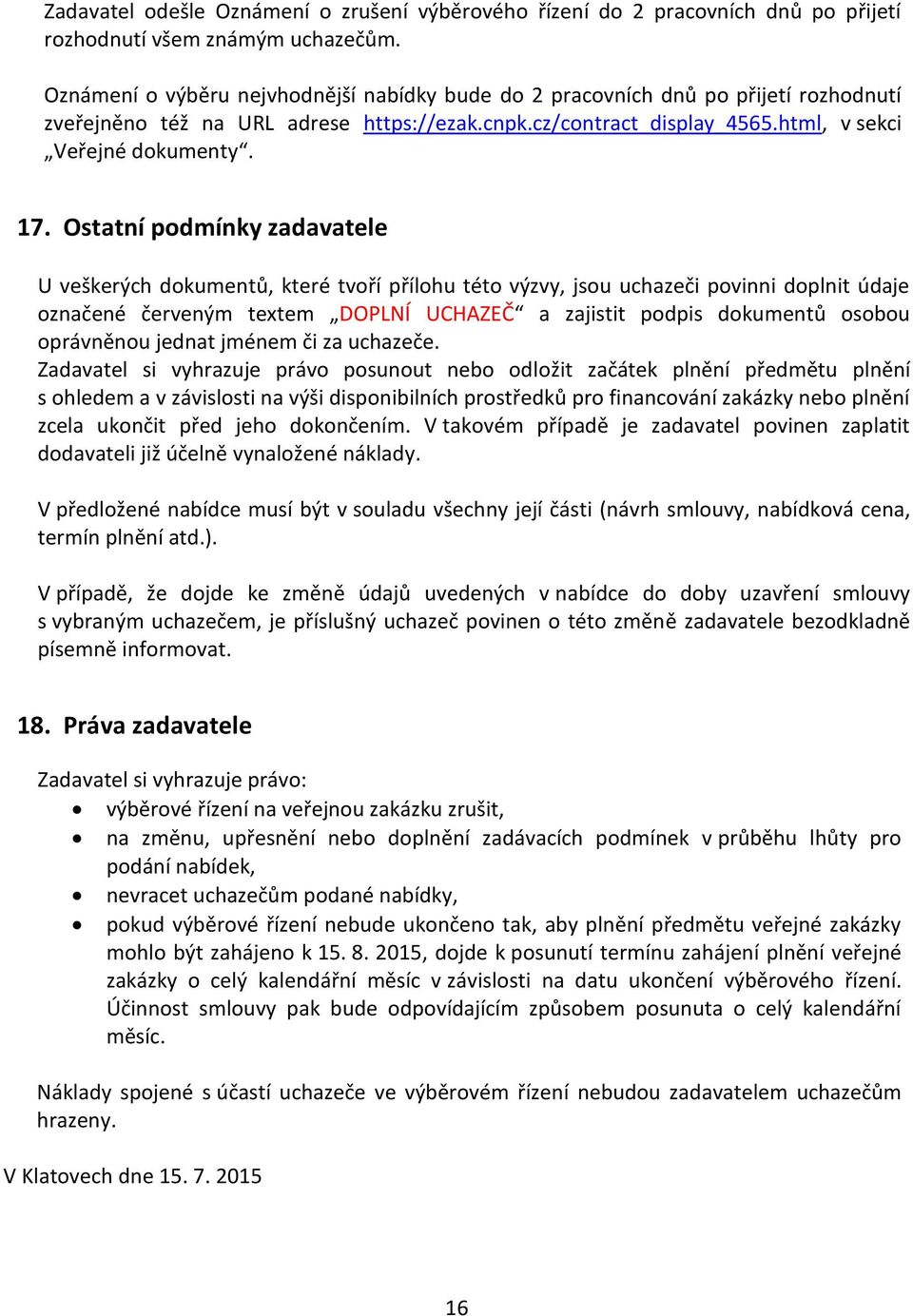 Zadavatel odešle Oznámení o zrušení výběrového řízení do 2 pracovních dnů po přijetí rozhodnutí všem známým uchazečům.

Oznámení o výběru nejvhodnější nabídky bude do 2 pracovních dnů po přijetí rozhodnutí zveřejněno též na URL adrese https://ezak.cnpk.cz/contract_display_4565.html, v sekci „Veřejné dokumenty“.

17. Ostatní podmínky zadavatele

U veškerých dokumentů, které tvoří přílohu této výzvy, jsou uchazeči povinni doplnit údaje označené červeným textem „DOPLNÍ UCHAZEČ“ a zajistit podpis dokumentů osobou oprávněnou jednat jménem či za uchazeče.
Zadavatel si vyhrazuje právo posunout nebo odložit začátek plnění předmětu plnění s ohledem a v závislosti na výši disponibilních prostředků pro financování zakázky nebo plnění zcela ukončit před jeho dokončením. V takovém případě je zadavatel povinen zaplatit dodavateli již účelně vynaložené náklady.

V předložené nabídce musí být v souladu všechny její části (návrh smlouvy, nabídková cena, termín plnění atd.).

V případě, že dojde ke změně údajů uvedených v nabídce do doby uzavření smlouvy s vybraným uchazečem, je příslušný uchazeč povinen o této změně zadavatele bezodkladně písemně informovat.

18. Práva zadavatele

Zadavatel si vyhrazuje právo:
• výběrové řízení na veřejnou zakázku zrušit,
• na změnu, upřesnění nebo doplnění zadávacích podmínek v průběhu lhůty pro podání nabídek,
• nevracet uchazečům podané nabídky,
• pokud výběrové řízení nebude ukončeno tak, aby plnění předmětu veřejné zakázky mohlo být zahájeno k 15. 8. 2015, dojde k posunutí termínu zahájení plnění veřejné zakázky o celý kalendářní měsíc v závislosti na datu ukončení výběrového řízení. Účinnost smlouvy pak bude odpovídajícím způsobem posunuta o celý kalendářní měsíc.

Náklady spojené s účastí uchazeče ve výběrovém řízení nebudou zadavatelem uchazečům hrazeny.

V Klatovech dne 15. 7. 2015

16